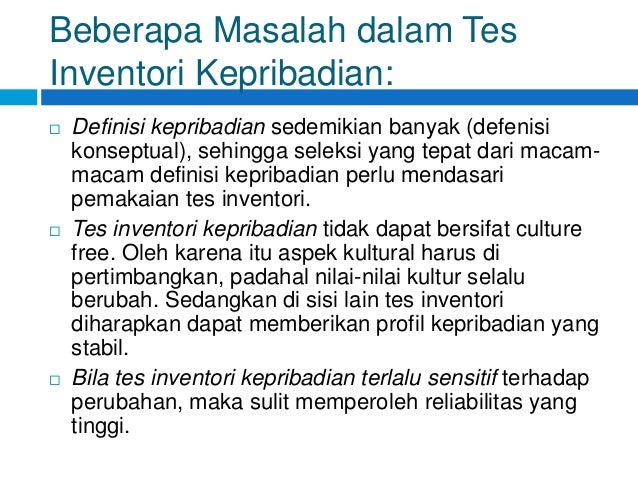 Beberapa Masalah dalam Tes Inventori Kepribadian:

□ Definisi kepribadian sedemikian banyak (defenisi konseptual), sehingga seleksi yang tepat dari macam-macam definisi kepribadian perlu mendasari pemakaian tes inventori.

□ Tes inventori kepribadian tidak dapat bersifat culture free. Oleh karena itu aspek kultural harus di pertimbangkan, padahal nilai-nilai kultur selalu berubah. Sedangkan di sisi lain tes inventori diharapkan dapat memberikan profil kepribadian yang stabil.

□ Bila tes inventori kepribadian terlalu sensitif terhadap perubahan, maka sulit memperoleh reliabilitas yang tinggi.